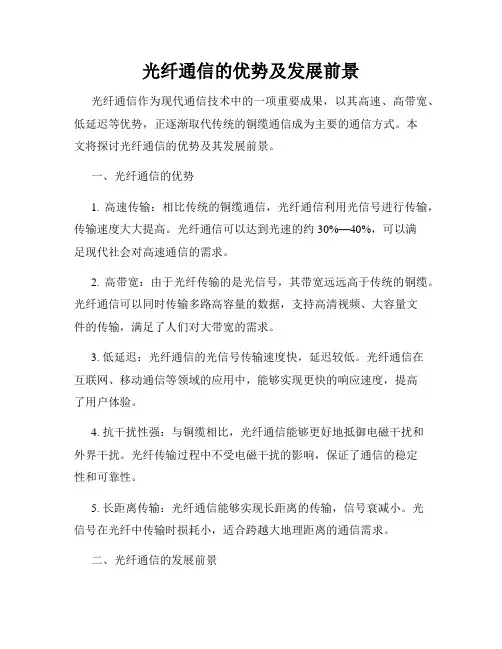 光纤通信的优势及发展前景

光纤通信作为现代通信技术中的一项重要成果，以其高速、高带宽、低延迟等优势，正逐渐取代传统的铜缆通信成为主要的通信方式。本文将探讨光纤通信的优势及其发展前景。

一、光纤通信的优势

1. 高速传输：相比传统的铜缆通信，光纤通信利用光信号进行传输，传输速度大大提高。光纤通信可以达到光速的约 30%—40%，可以满足现代社会对高速通信的需求。

2. 高带宽：由于光纤传输的是光信号，其带宽远远高于传统的铜缆。光纤通信可以同时传输多路高容量的数据，支持高清视频、大容量文件的传输，满足了人们对大带宽的需求。

3. 低延迟：光纤通信的光信号传输速度快，延迟较低。光纤通信在互联网、移动通信等领域的应用中，能够实现更快的响应速度，提高了用户体验。

4. 抗干扰性强：与铜缆相比，光纤通信能够更好地抵御电磁干扰和外界干扰。光纤传输过程中不受电磁干扰的影响，保证了通信的稳定性和可靠性。

5. 长距离传输：光纤通信能够实现长距离的传输，信号衰减小。光信号在光纤中传输时损耗小，适合跨越大地理距离的通信需求。

二、光纤通信的发展前景